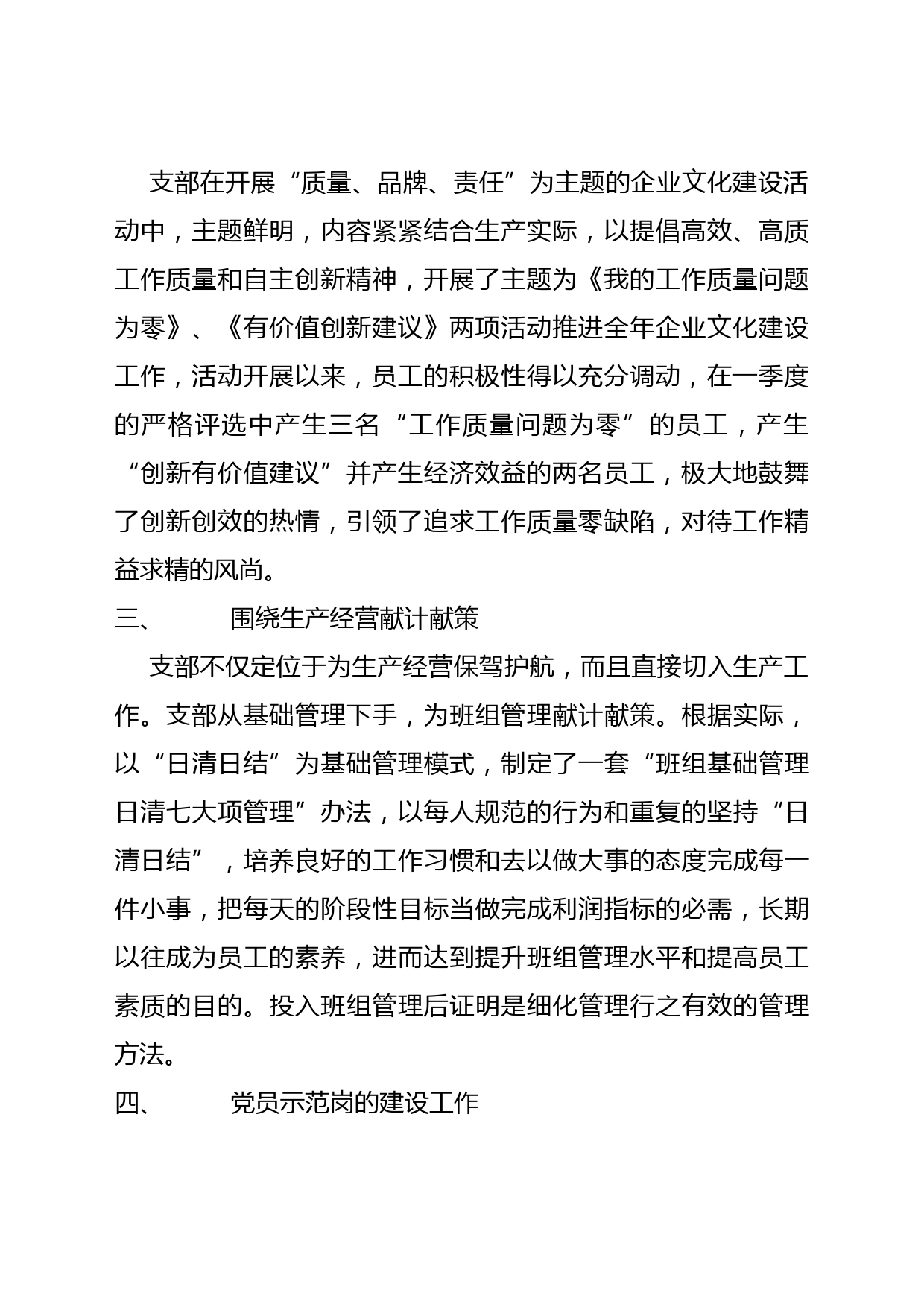 支部在开展“质量、品牌、责任”为主题的企业文化建设活动中，主题鲜明，内容紧紧结合生产实际，以提倡高效、高质工作质量和自主创新精神，开展了主题为《我的工作质量问题为零》、《有价值创新建议》两项活动推进全年企业文化建设工作，活动开展以来，员工的积极性得以充分调动，在一季度的严格评选中产生三名“工作质量问题为零”的员工，产生“创新有价值建议”并产生经济效益的两名员工，极大地鼓舞了创新创效的热情，引领了追求工作质量零缺陷，对待工作精益求精的风尚。

三、　　围绕生产经营献计献策

支部不仅定位于为生产经营保驾护航，而且直接切入生产工作。支部从基础管理下手，为班组管理献计献策。根据实际，以“日清日结”为基础管理模式，制定了一套“班组基础管理日清七大项管理”办法，以每人规范的行为和重复的坚持“日清日结”，培养良好的工作习惯和去以做大事的态度完成每一件小事，把每天的阶段性目标当做完成利润指标的必需，长期以往成为员工的素养，进而达到提升班组管理水平和提高员工素质的目的。投入班组管理后证明是细化管理行之有效的管理方法。

四、　　党员示范岗的建设工作